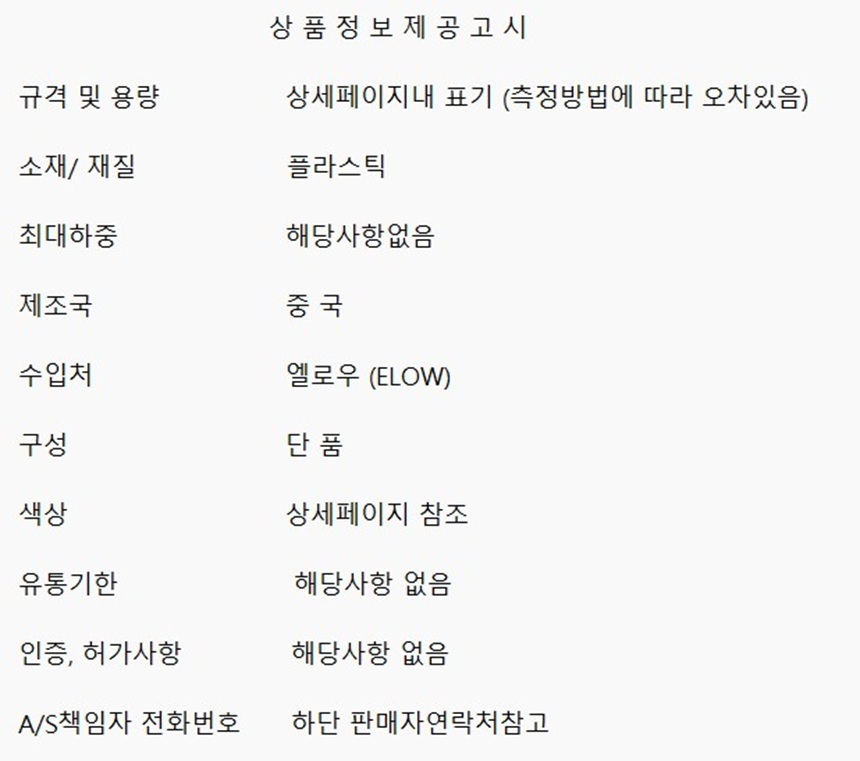 상 품 정 보 제 공 고 시

규격 및 용량 상세페이지내 표기 (측정방법에 따라 오차있음)

소재/ 재질 플라스틱

최대하중 해당사항없음

제조국 중 국

수입처 엘로우 (ELOW)

구성 단 품

색상 상세페이지 참조

유통기한 해당사항 없음

인증, 허가사항 해당사항 없음

A/S책임자 전화번호 하단 판매자연락처참고